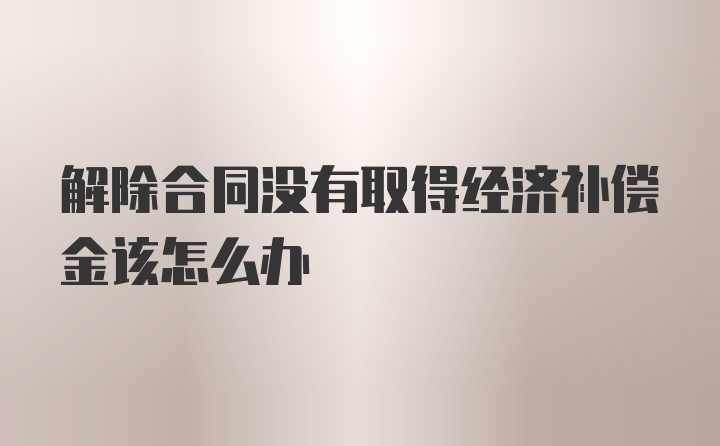 解除合同没有取得经济补偿金该怎么办